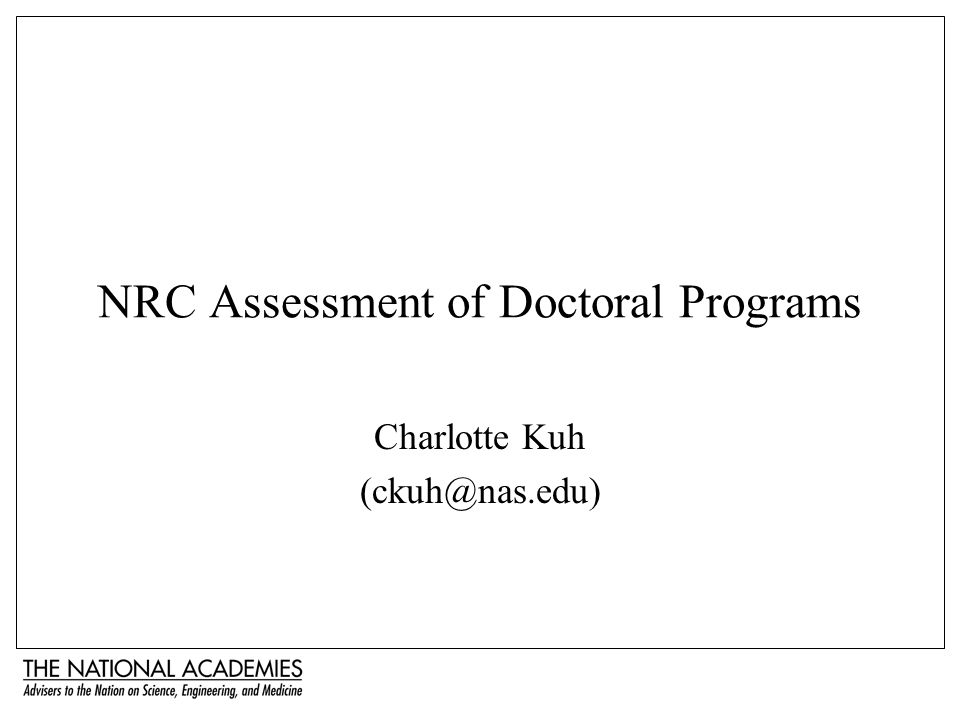 NRC Assessment of Doctoral Programs

Charlotte Kuh
(ckuh@nas.edu)

THE NATIONAL ACADEMIES
Advisers to the Nation on Science, Engineering, and Medicine